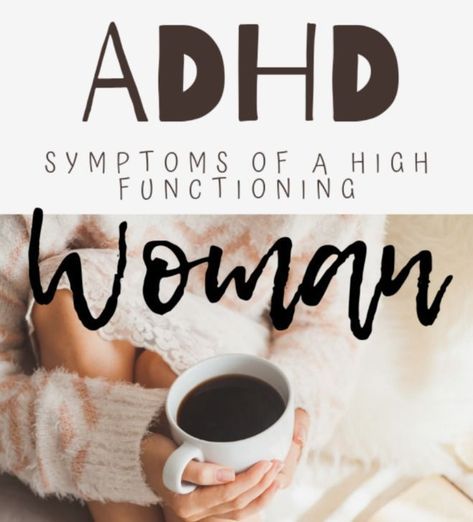 ADHD

SYMPTOMS OF A HIGH FUNCTIONING

Woman